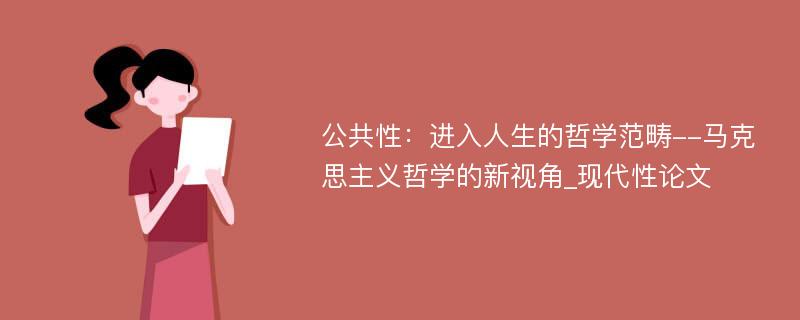 公共性：进入人生的哲学范畴--马克思主义哲学的新视角_现代性论文